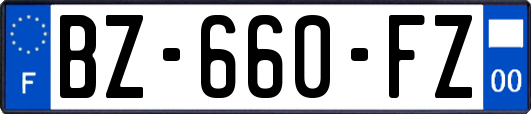 F
BZ-660-FZ
00